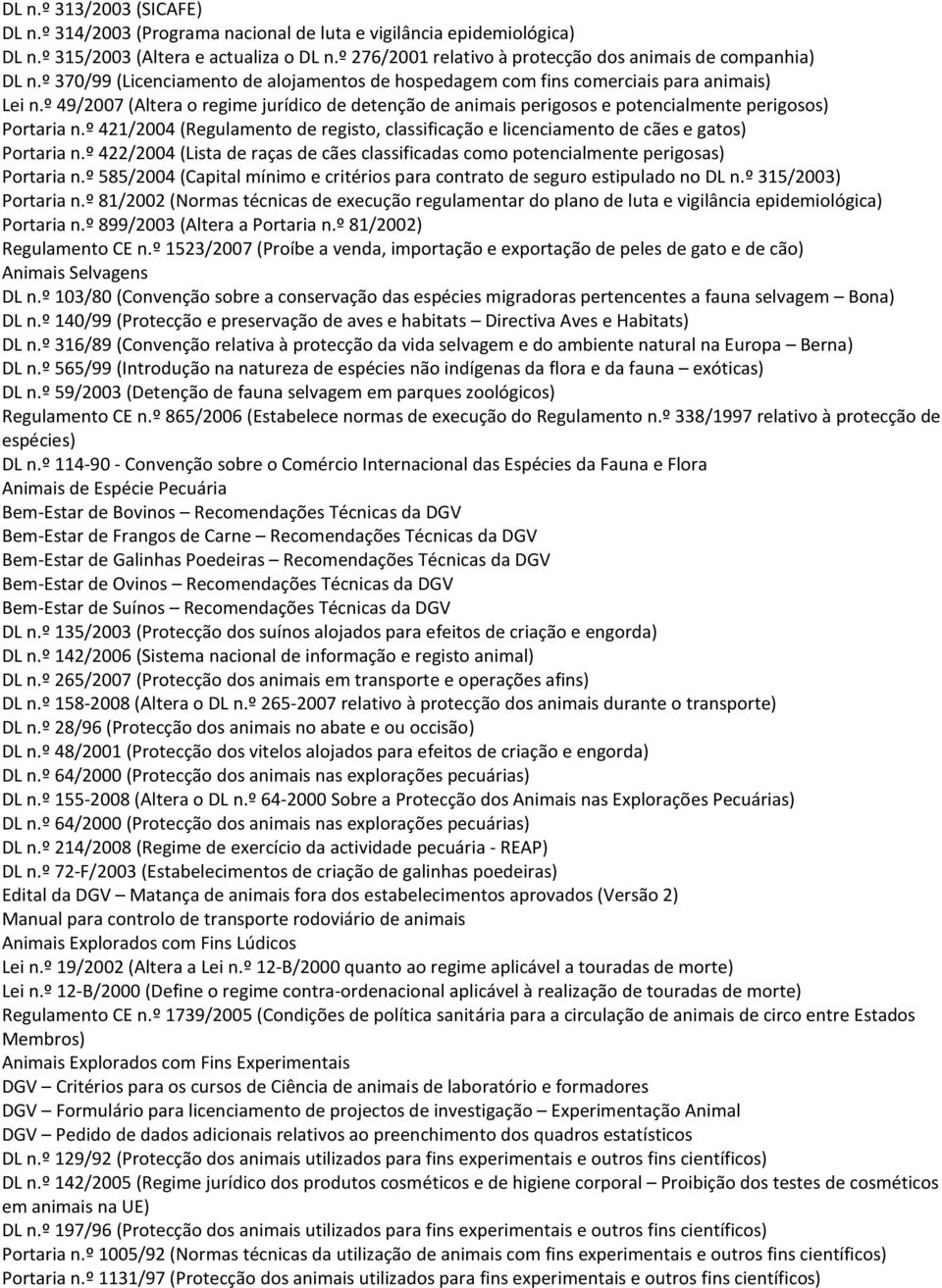 DL n.º 313/2003 (SICAFE)
DL n.º 314/2003 (Programa nacional de luta e vigilância epidemiológica)
DL n.º 315/2003 (Altera e actualiza o DL n.º 276/2001 relativo à protecção dos animais de companhia)
DL n.º 370/99 (Licenciamento de alojamentos de hospedagem com fins comerciais para animais)
Lei n.º 49/2007 (Altera o regime jurídico de detenção de animais perigosos e potencialmente perigosos)
Portaria n.º 421/2004 (Regulamento de registo, classificação e licenciamento de cães e gatos)
Portaria n.º 422/2004 (Lista de raças de cães classificadas como potencialmente perigosas)
Portaria n.º 585/2004 (Capital mínimo e critérios para contrato de seguro estipulado no DL n.º 315/2003)
Portaria n.º 81/2002 (Normas técnicas de execução regulamentar do plano de luta e vigilância epidemiológica)
Portaria n.º 899/2003 (Altera a Portaria n.º 81/2002)
Regulamento CE n.º 1523/2007 (Proíbe a venda, importação e exportação de peles de gato e de cão)
Animais Selvagens
DL n.º 103/80 (Convenção sobre a conservação das espécies migradoras pertencentes a fauna selvagem – Bona)
DL n.º 140/99 (Protecção e preservação de aves e habitats – Directiva Aves e Habitats)
DL n.º 316/89 (Convenção relativa à protecção da vida selvagem e do ambiente natural na Europa – Berna)
DL n.º 565/99 (Introdução na natureza de espécies não indígenas da flora e da fauna – exóticas)
DL n.º 59/2003 (Detenção de fauna selvagem em parques zoológicos)
Regulamento CE n.º 865/2006 (Estabelece normas de execução do Regulamento n.º 338/1997 relativo à protecção de espécies)
DL n.º 114-90 - Convenção sobre o Comércio Internacional das Espécies da Fauna e Flora
Animais de Espécie Pecuária
Bem-Estar de Bovinos – Recomendações Técnicas da DGV
Bem-Estar de Frangos de Carne – Recomendações Técnicas da DGV
Bem-Estar de Galinhas Poedeiras – Recomendações Técnicas da DGV
Bem-Estar de Ovinos – Recomendações Técnicas da DGV
Bem-Estar de Suínos – Recomendações Técnicas da DGV
DL n.º 135/2003 (Protecção dos suínos alojados para efeitos de criação e engorda)
DL n.º 142/2006 (Sistema nacional de informação e registo animal)
DL n.º 265/2007 (Protecção dos animais em transporte e operações afins)
DL n.º 158-2008 (Altera o DL n.º 265-2007 relativo à protecção dos animais durante o transporte)
DL n.º 28/96 (Protecção dos animais no abate e ou occisão)
DL n.º 48/2001 (Protecção dos vitelos alojados para efeitos de criação e engorda)
DL n.º 64/2000 (Protecção dos animais nas explorações pecuárias)
DL n.º 155-2008 (Altera o DL n.º 64-2000 Sobre a Protecção dos Animais nas Explorações Pecuárias)
DL n.º 64/2000 (Protecção dos animais nas explorações pecuárias)
DL n.º 214/2008 (Regime de exercício da actividade pecuária - REAP)
DL n.º 72-F/2003 (Estabelecimentos de criação de galinhas poedeiras)
Edital da DGV – Matança de animais fora dos estabelecimentos aprovados (Versão 2)
Manual para controlo de transporte rodoviário de animais
Animais Explorados com Fins Lúdicos
Lei n.º 19/2002 (Altera a Lei n.º 12-B/2000 quanto ao regime aplicável a touradas de morte)
Lei n.º 12-B/2000 (Define o regime contra-ordenacional aplicável à realização de touradas de morte)
Regulamento CE n.º 1739/2005 (Condições de política sanitária para a circulação de animais de circo entre Estados Membros)
Animais Explorados com Fins Experimentais
DGV – Critérios para os cursos de Ciência de animais de laboratório e formadores
DGV – Formulário para licenciamento de projectos de investigação – Experimentação Animal
DGV – Pedido de dados adicionais relativos ao preenchimento dos quadros estatísticos
DL n.º 129/92 (Protecção dos animais utilizados para fins experimentais e outros fins científicos)
DL n.º 142/2005 (Regime jurídico dos produtos cosméticos e de higiene corporal – Proibição dos testes de cosméticos em animais na UE)
DL n.º 197/96 (Protecção dos animais utilizados para fins experimentais e outros fins científicos)
Portaria n.º 1005/92 (Normas técnicas da utilização de animais com fins experimentais e outros fins científicos)
Portaria n.º 1131/97 (Protecção dos animais utilizados para fins experimentais e outros fins científicos)